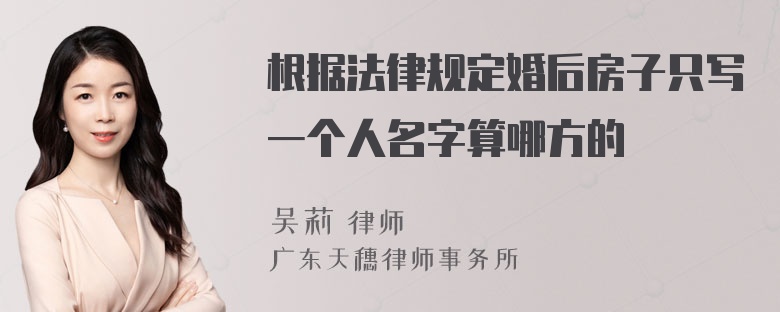 根据法律规定婚后房子只写一个人名字算哪方的

吴莉 律师
广东天穗律师事务所